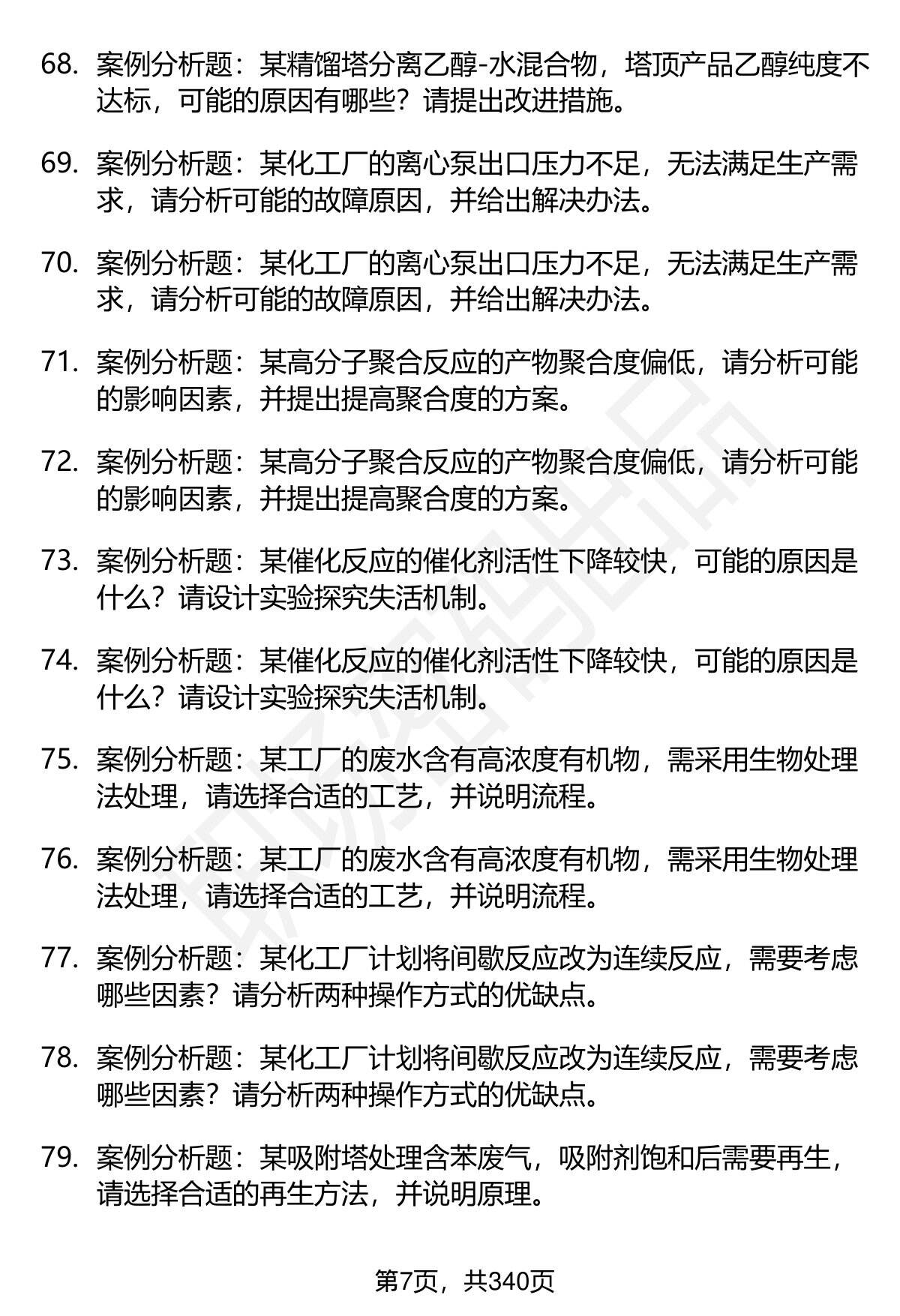 68. 案例分析题：某精馏塔分离乙醇-水混合物，塔顶产品乙醇纯度不达标，可能的原因有哪些？请提出改进措施。

69. 案例分析题：某化工厂的离心泵出口压力不足，无法满足生产需求，请分析可能的故障原因，并给出解决办法。

70. 案例分析题：某化工厂的离心泵出口压力不足，无法满足生产需求，请分析可能的故障原因，并给出解决办法。

71. 案例分析题：某高分子聚合反应的产物聚合度偏低，请分析可能的影响因素，并提出提高聚合度的方案。

72. 案例分析题：某高分子聚合反应的产物聚合度偏低，请分析可能的影响因素，并提出提高聚合度的方案。

73. 案例分析题：某催化反应的催化剂活性下降较快，可能的原因是什么？请设计实验探究失活机制。

74. 案例分析题：某催化反应的催化剂活性下降较快，可能的原因是什么？请设计实验探究失活机制。

75. 案例分析题：某工厂的废水含有高浓度有机物，需采用生物处理法处理，请选择合适的工艺，并说明流程。

76. 案例分析题：某工厂的废水含有高浓度有机物，需采用生物处理法处理，请选择合适的工艺，并说明流程。

77. 案例分析题：某化工厂计划将间歇反应改为连续反应，需要考虑哪些因素？请分析两种操作方式的优缺点。

78. 案例分析题：某化工厂计划将间歇反应改为连续反应，需要考虑哪些因素？请分析两种操作方式的优缺点。

79. 案例分析题：某吸附塔处理含苯废气，吸附剂饱和后需要再生，请选择合适的再生方法，并说明原理。

第7页，共340页